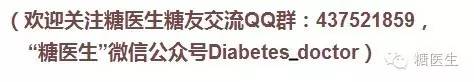 （欢迎关注糖医生糖友交流QQ群：437521859，“糖医生”微信公众号Diabetes_doctor）

糖医生